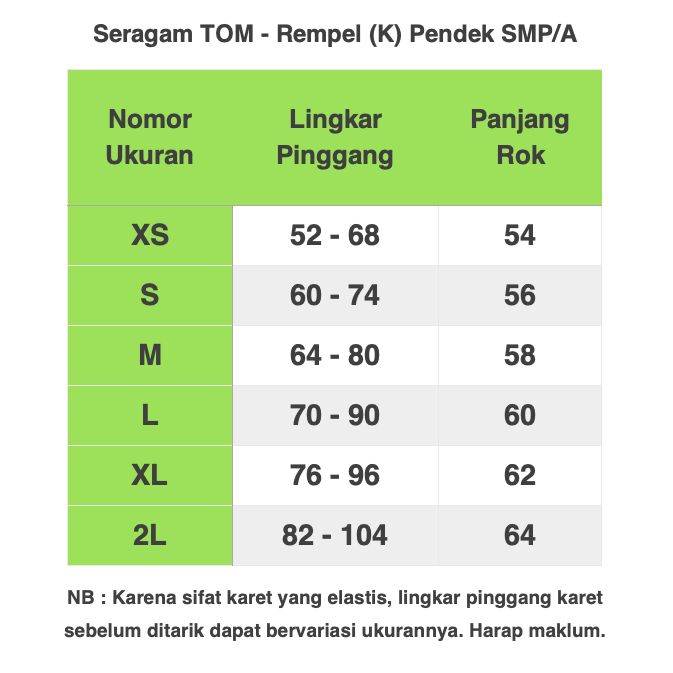 Seragam TOM - Rempel (K) Pendek SMP/A

| Nomor Ukuran | Lingkar Pinggang | Panjang Rok |
|---|---|---|
| XS | 52 - 68 | 54 |
| S | 60 - 74 | 56 |
| M | 64 - 80 | 58 |
| L | 70 - 90 | 60 |
| XL | 76 - 96 | 62 |
| 2L | 82 - 104 | 64 |

NB : Karena sifat karet yang elastis, lingkar pinggang karet sebelum ditarik dapat bervariasi ukurannya. Harap maklum.